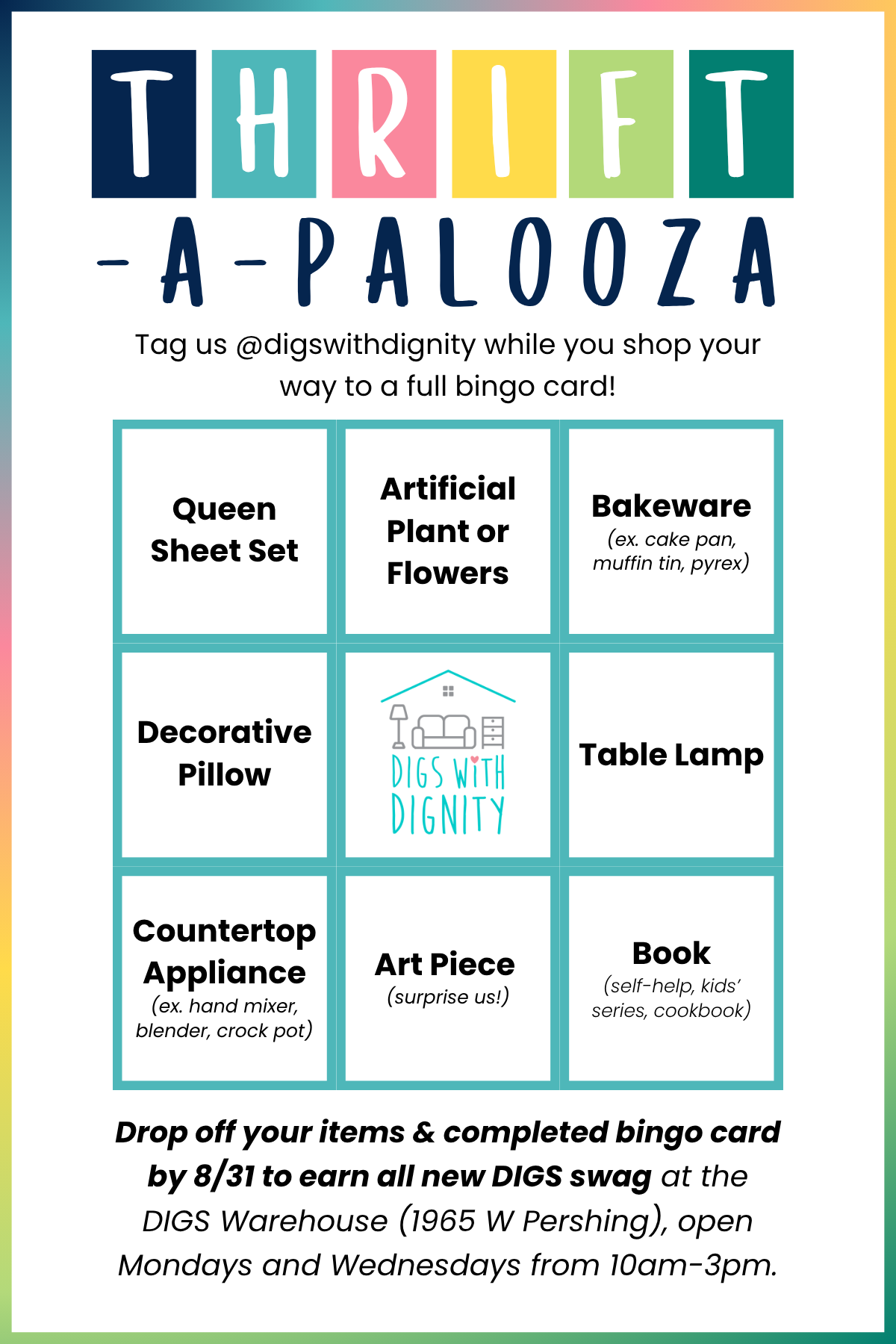 THRIFT
-A-PALOOZA

Tag us @digswithdignity while you shop your way to a full bingo card!

| Queen Sheet Set | Artificial Plant or Flowers | Bakeware (ex. cake pan, muffin tin, pyrex) |
|---|---|---|
| Decorative Pillow | DIGS WITH DIGNITY | Table Lamp |
| Countertop Appliance (ex. hand mixer, blender, crock pot) | Art Piece (surprise us!) | Book (self-help, kids' series, cookbook) |

Drop off your items & completed bingo card by 8/31 to earn all new DIGS swag at the DIGS Warehouse (1965 W Pershing), open Mondays and Wednesdays from 10am-3pm.